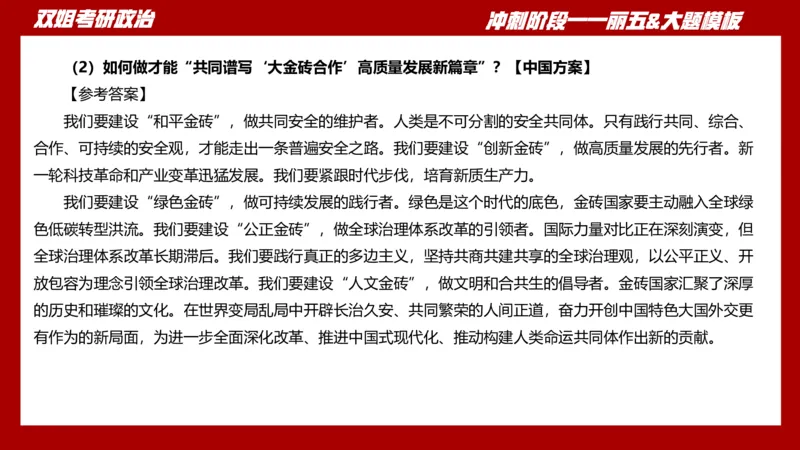 双姐考研政治

冲刺阶段——丽五&大题模板

（2）如何做才能“共同谱写‘大金砖合作’高质量发展新篇章”？【中国方案】

【参考答案】

我们要建设“和平金砖”，做共同安全的维护者。人类是不可分割的安全共同体。只有践行共同、综合、合作、可持续的安全观，才能走出一条普遍安全之路。我们要建设“创新金砖”，做高质量发展的先行者。新一轮科技革命和产业变革迅猛发展。我们要紧跟时代步伐，培育新质生产力。

我们要建设“绿色金砖”，做可持续发展的践行者。绿色是这个时代的底色，金砖国家要主动融入全球绿色低碳转型洪流。我们要建设“公正金砖”，做全球治理体系改革的引领者。国际力量对比正在深刻演变，但全球治理体系改革长期滞后。我们要践行真正的多边主义，坚持共商共建共享的全球治理观，以公平正义、开放包容为理念引领全球治理改革。我们要建设“人文金砖”，做文明和合共生的倡导者。金砖国家汇聚了深厚的历史和璀璨的文化。在世界变局乱局中开辟长治久安、共同繁荣的人间正道，奋力开创中国特色大国外交更有作为的新局面，为进一步全面深化改革、推进中国式现代化、推动构建人类命运共同体作出新的贡献。